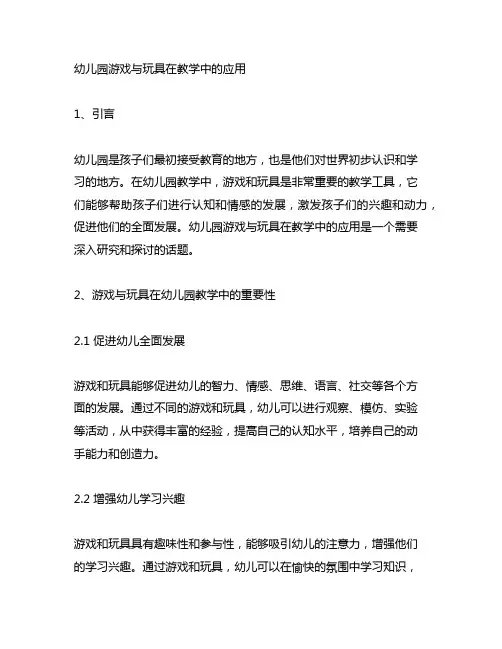 幼儿园游戏与玩具在教学中的应用

1、引言

幼儿园是孩子们最初接受教育的地方，也是他们对世界初步认识和学习的地方。在幼儿园教学中，游戏和玩具是非常重要的教学工具，它们能够帮助孩子们进行认知和情感的发展，激发孩子们的兴趣和动力，促进他们的全面发展。幼儿园游戏与玩具在教学中的应用是一个需要深入研究和探讨的话题。

2、游戏与玩具在幼儿园教学中的重要性

2.1 促进幼儿全面发展

游戏和玩具能够促进幼儿的智力、情感、思维、语言、社交等各个方面的发展。通过不同的游戏和玩具，幼儿可以进行观察、模仿、实验等活动，从中获得丰富的经验，提高自己的认知水平，培养自己的动手能力和创造力。

2.2 增强幼儿学习兴趣

游戏和玩具具有趣味性和参与性，能够吸引幼儿的注意力，增强他们的学习兴趣。通过游戏和玩具，幼儿可以在愉快的氛围中学习知识，